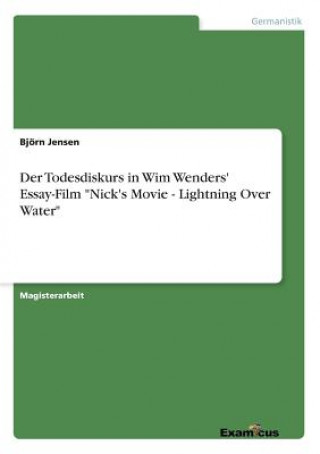 Germanistik

Björn Jensen

Der Todesdiskurs in Wim Wenders' Essay-Film "Nick's Movie - Lightning Over Water"

Magisterarbeit

Examicus